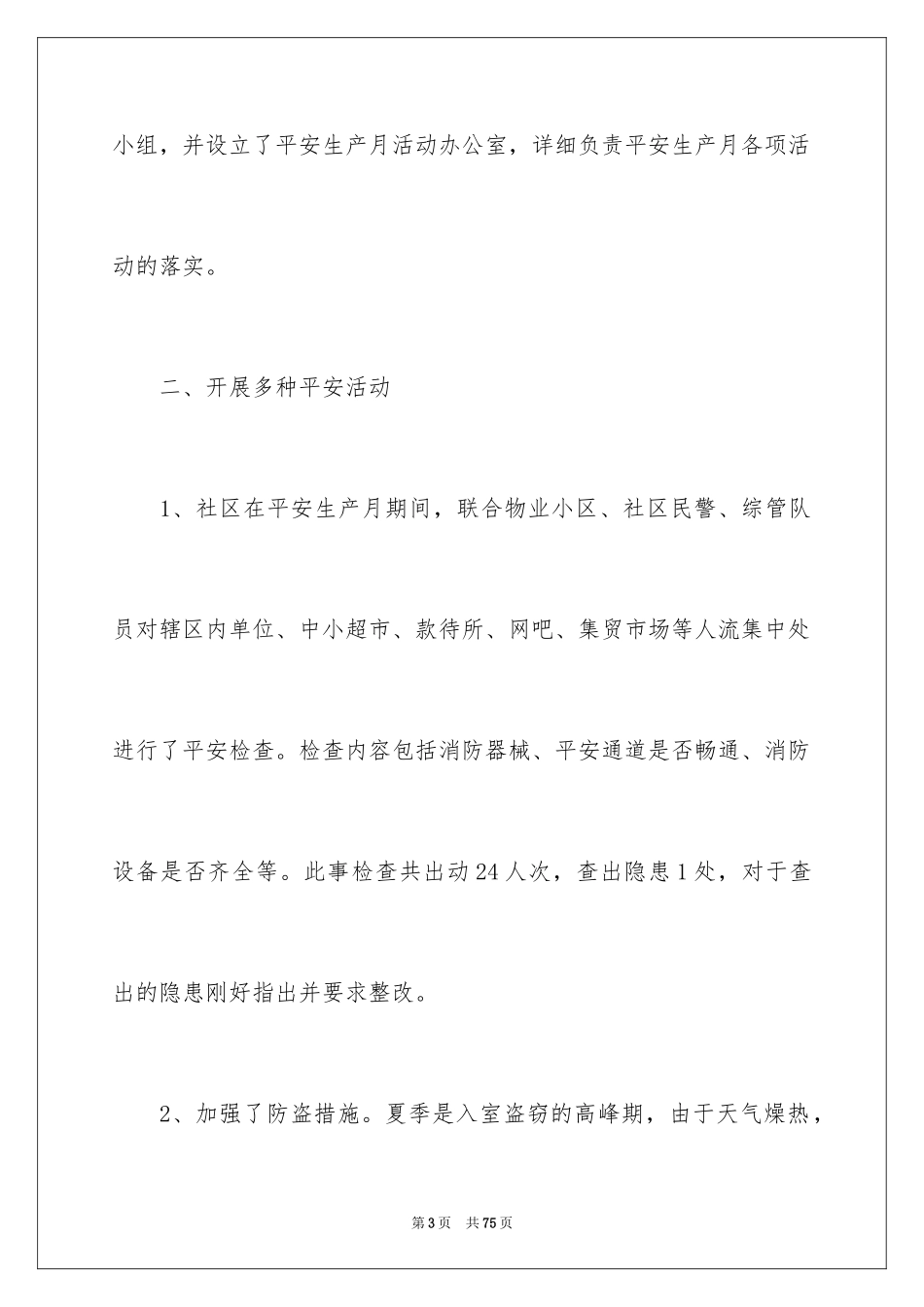 小组，并设立了平安生产月活动办公室，详细负责平安生产月各项活动的落实。

二、开展多种平安活动

1、社区在平安生产月期间，联合物业小区、社区民警、综管队员对辖区内单位、中小超市、款待所、网吧、集贸市场等人流集中处进行了平安检查。检查内容包括消防器械、平安通道是否畅通、消防设备是否齐全等。此事检查共出动24人次，查出隐患1处，对于查出的隐患刚好指出并要求整改。

2、加强了防盗措施。夏季是入室盗窃的高峰期，由于天气燥热，

第3页 共75页